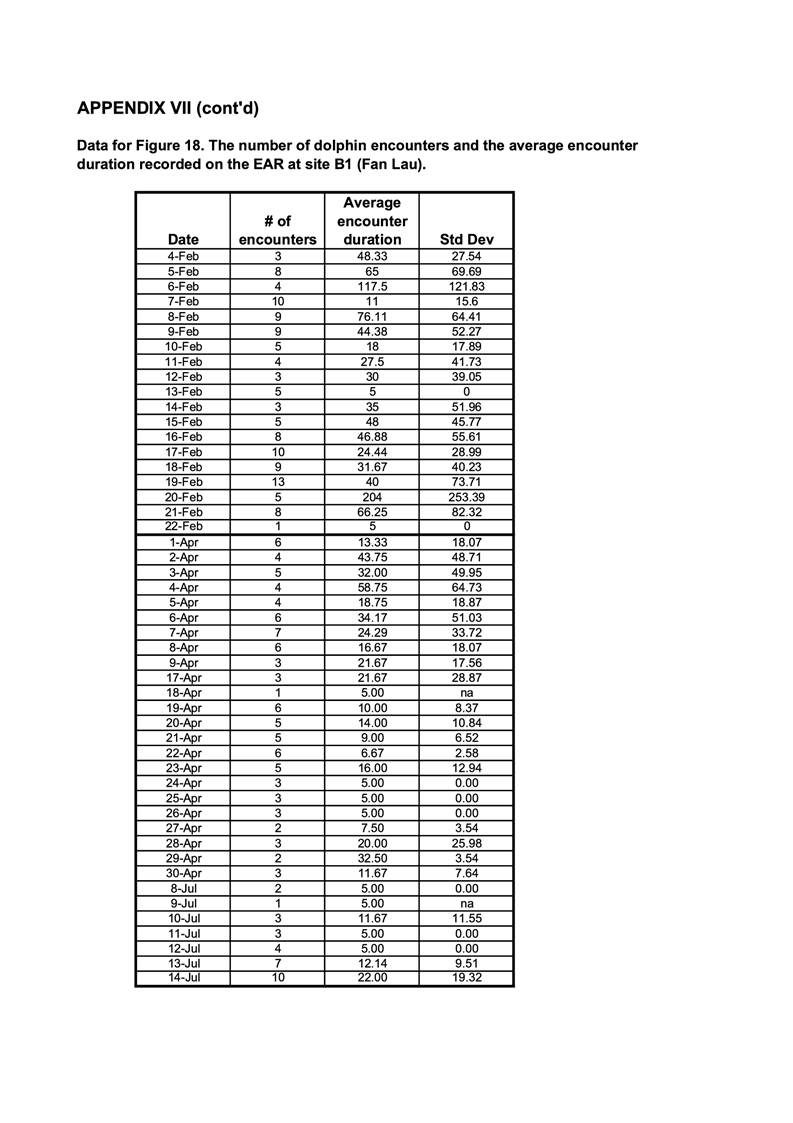 APPENDIX VII (cont'd)

Data for Figure 18. The number of dolphin encounters and the average encounter duration recorded on the EAR at site B1 (Fan Lau).

| Date | # of encounters | Average encounter duration | Std Dev |
|---|---|---|---|
| 4-Feb | 3 | 48.33 | 27.54 |
| 5-Feb | 8 | 65 | 69.69 |
| 6-Feb | 4 | 117.5 | 121.83 |
| 7-Feb | 10 | 11 | 15.6 |
| 8-Feb | 9 | 76.11 | 64.41 |
| 9-Feb | 9 | 44.38 | 52.27 |
| 10-Feb | 5 | 18 | 17.89 |
| 11-Feb | 4 | 27.5 | 41.73 |
| 12-Feb | 3 | 30 | 39.05 |
| 13-Feb | 5 | 5 | 0 |
| 14-Feb | 3 | 35 | 51.96 |
| 15-Feb | 5 | 48 | 45.77 |
| 16-Feb | 8 | 46.88 | 55.61 |
| 17-Feb | 10 | 24.44 | 28.99 |
| 18-Feb | 9 | 31.67 | 40.23 |
| 19-Feb | 13 | 40 | 73.71 |
| 20-Feb | 5 | 204 | 253.39 |
| 21-Feb | 8 | 66.25 | 82.32 |
| 22-Feb | 1 | 5 | 0 |
| 1-Apr | 6 | 13.33 | 18.07 |
| 2-Apr | 4 | 43.75 | 48.71 |
| 3-Apr | 5 | 32.00 | 49.95 |
| 4-Apr | 4 | 58.75 | 64.73 |
| 5-Apr | 4 | 18.75 | 18.87 |
| 6-Apr | 6 | 34.17 | 51.03 |
| 7-Apr | 7 | 24.29 | 33.72 |
| 8-Apr | 6 | 16.67 | 18.07 |
| 9-Apr | 3 | 21.67 | 17.56 |
| 17-Apr | 3 | 21.67 | 28.87 |
| 18-Apr | 1 | 5.00 | na |
| 19-Apr | 6 | 10.00 | 8.37 |
| 20-Apr | 5 | 14.00 | 10.84 |
| 21-Apr | 5 | 9.00 | 6.52 |
| 22-Apr | 6 | 6.67 | 2.58 |
| 23-Apr | 5 | 16.00 | 12.94 |
| 24-Apr | 3 | 5.00 | 0.00 |
| 25-Apr | 3 | 5.00 | 0.00 |
| 26-Apr | 3 | 5.00 | 0.00 |
| 27-Apr | 2 | 7.50 | 3.54 |
| 28-Apr | 3 | 20.00 | 25.98 |
| 29-Apr | 2 | 32.50 | 3.54 |
| 30-Apr | 3 | 11.67 | 7.64 |
| 8-Jul | 2 | 5.00 | 0.00 |
| 9-Jul | 1 | 5.00 | na |
| 10-Jul | 3 | 11.67 | 11.55 |
| 11-Jul | 3 | 5.00 | 0.00 |
| 12-Jul | 4 | 5.00 | 0.00 |
| 13-Jul | 7 | 12.14 | 9.51 |
| 14-Jul | 10 | 22.00 | 19.32 |